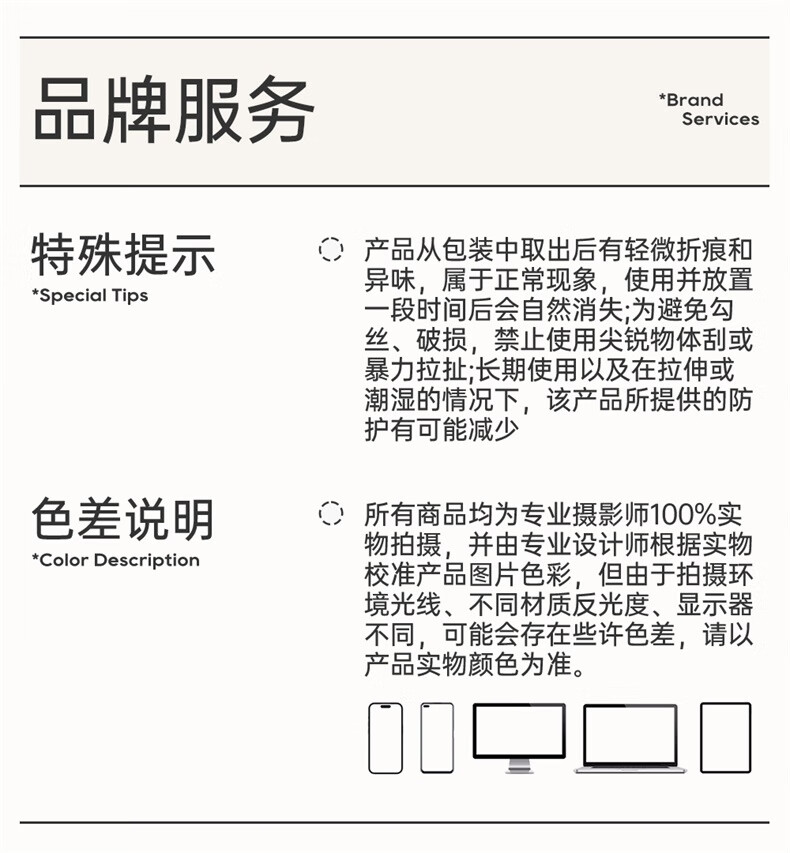 品牌服务

*Brand
Services

特殊提示
*Special Tips

产品从包装中取出后有轻微折痕和异味，属于正常现象，使用并放置一段时间后会自然消失;为避免勾丝、破损，禁止使用尖锐物体刮或暴力拉扯;长期使用以及在拉伸或潮湿的情况下，该产品所提供的防护有可能减少

色差说明
*Color Description

所有商品均为专业摄影师100%实物拍摄，并由专业设计师根据实物校准产品图片色彩，但由于拍摄环境光线、不同材质反光度、显示器不同，可能会存在些许色差，请以产品实物颜色为准。